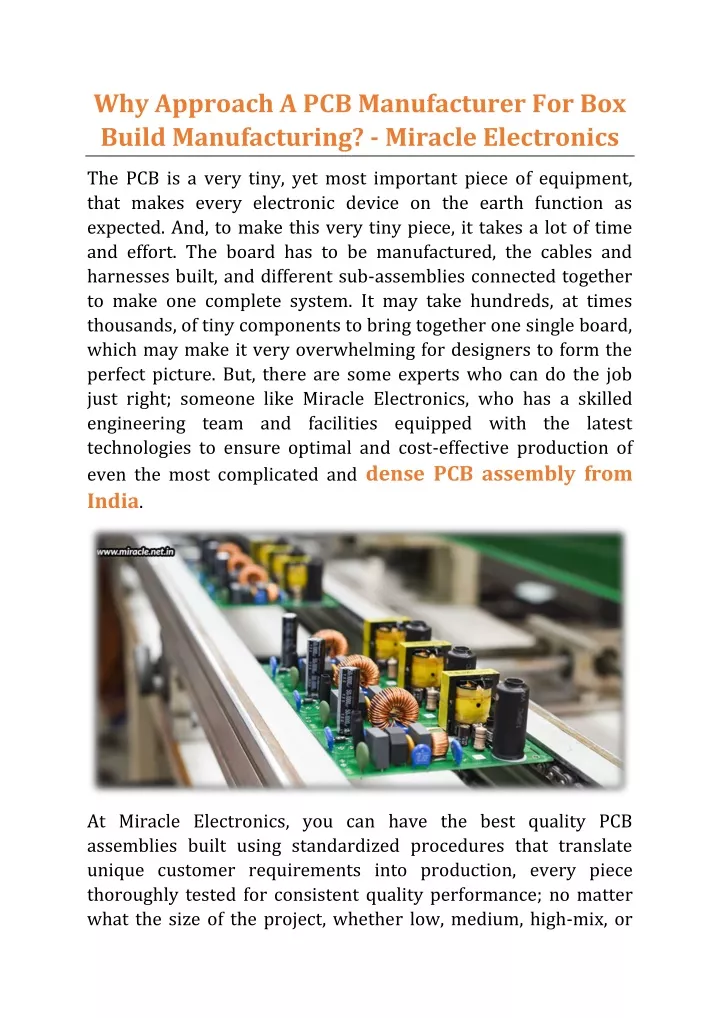 Why Approach A PCB Manufacturer For Box Build Manufacturing? - Miracle Electronics

The PCB is a very tiny, yet most important piece of equipment, that makes every electronic device on the earth function as expected. And, to make this very tiny piece, it takes a lot of time and effort. The board has to be manufactured, the cables and harnesses built, and different sub-assemblies connected together to make one complete system. It may take hundreds, at times thousands, of tiny components to bring together one single board, which may make it very overwhelming for designers to form the perfect picture. But, there are some experts who can do the job just right; someone like Miracle Electronics, who has a skilled engineering team and facilities equipped with the latest technologies to ensure optimal and cost-effective production of even the most complicated and dense PCB assembly from India.

www.miracle.net.in

At Miracle Electronics, you can have the best quality PCB assemblies built using standardized procedures that translate unique customer requirements into production, every piece thoroughly tested for consistent quality performance; no matter what the size of the project, whether low, medium, high-mix, or